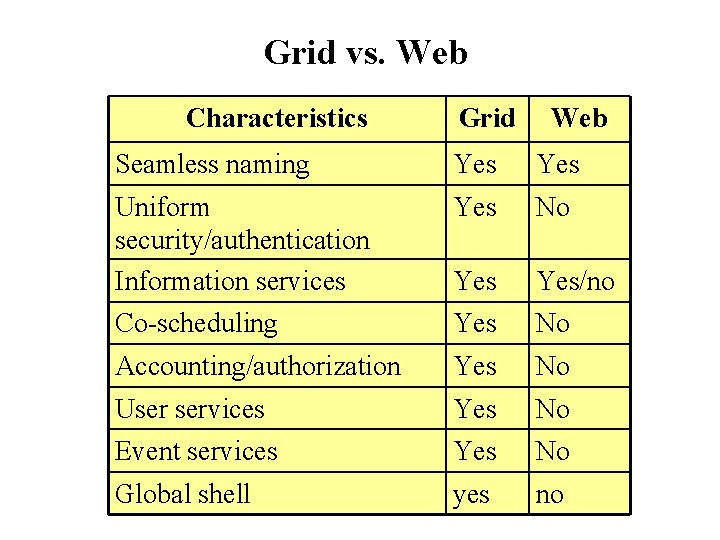 Grid vs. Web

| Characteristics | Grid | Web |
|---|---|---|
| Seamless naming | Yes | Yes |
| Uniform security/authentication | Yes | No |
| Information services | Yes | Yes/no |
| Co-scheduling | Yes | No |
| Accounting/authorization | Yes | No |
| User services | Yes | No |
| Event services | Yes | No |
| Global shell | yes | no |